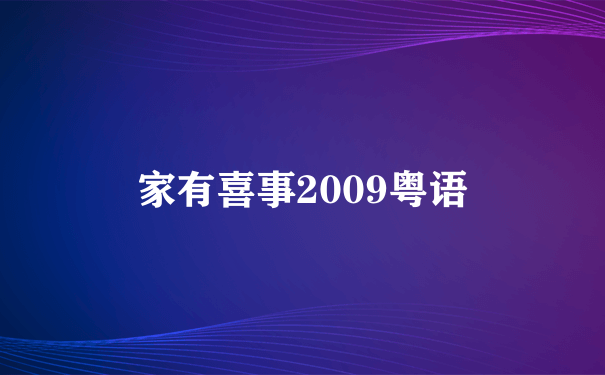 家有喜事2009粤语